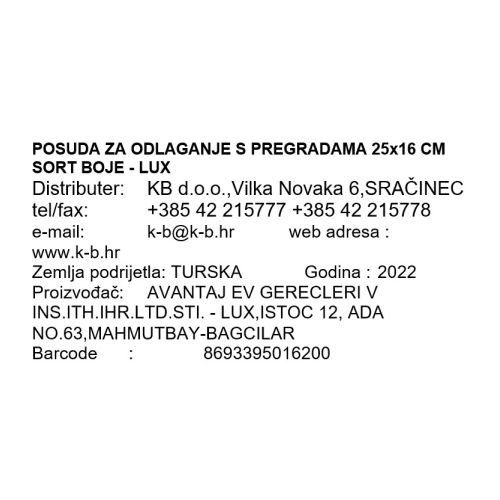 POSUDA ZA ODLAGANJE S PREGRADAMA 25x16 CM SORT BOJE - LUX
Distributer: KB d.o.o.,Vilka Novaka 6,SRAČINEC
tel/fax: +385 42 215777 +385 42 215778
e-mail: k-b@k-b.hr web adresa : www.k-b.hr
Zemlja podrijetla: TURSKA Godina : 2022
Proizvođač: AVANTAJ EV GERECLERI V INS.ITH.IHR.LTD.STI. - LUX,ISTOC 12, ADA NO.63,MAHMUTBAY-BAGCILAR
Barcode : 8693395016200